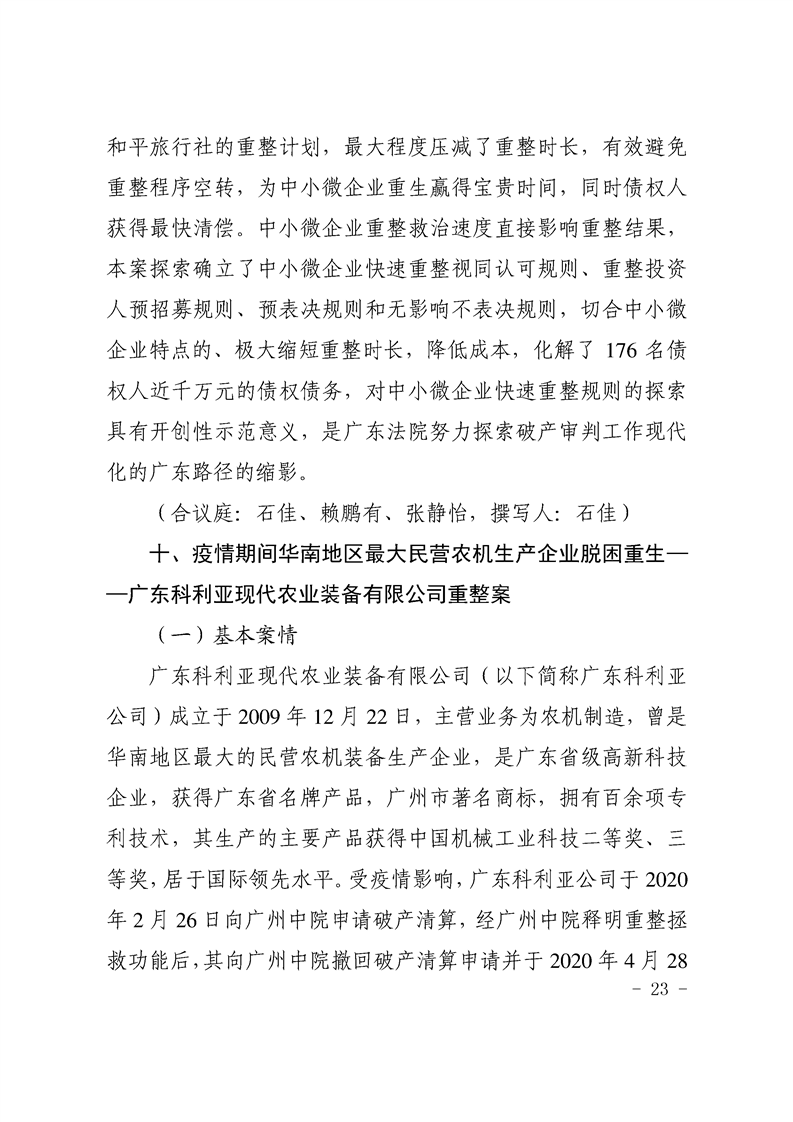 和平旅行社的重整计划，最大程度压减了重整时长，有效避免重整程序空转，为中小微企业重生赢得宝贵时间，同时债权人获得最快清偿。中小微企业重整救治速度直接影响重整结果，本案探索确立了中小微企业快速重整视同认可规则、重整投资人预招募规则、预表决规则和无影响不表决规则，切合中小微企业特点的、极大缩短重整时长，降低成本，化解了 176 名债权人近千万元的债权债务，对中小微企业快速重整规则的探索具有开创性示范意义，是广东法院努力探索破产审判工作现代化的广东路径的缩影。

（合议庭：石佳、赖鹏有、张静怡，撰写人：石佳）

十、疫情期间华南地区最大民营农机生产企业脱困重生——广东科利亚现代农业装备有限公司重整案

（一）基本案情

广东科利亚现代农业装备有限公司（以下简称广东科利亚公司）成立于 2009 年 12 月 22 日，主营业务为农机制造，曾是华南地区最大的民营农机装备生产企业，是广东省级高新科技企业，获得广东省名牌产品，广州市著名商标，拥有百余项专利技术，其生产的主要产品获得中国机械工业科技二等奖、三等奖，居于国际领先水平。受疫情影响，广东科利亚公司于 2020 年 2 月 26 日向广州中院申请破产清算，经广州中院释明重整拯救功能后，其向广州中院撤回破产清算申请并于 2020 年 4 月 28

- 23 -